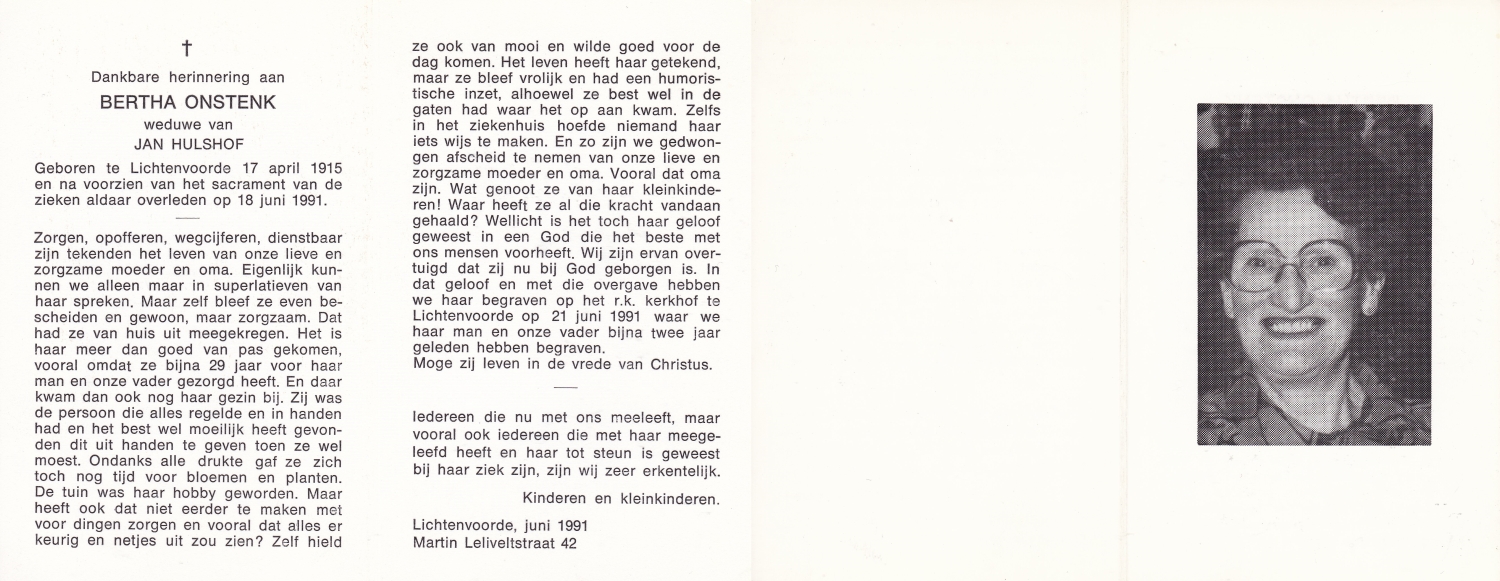 †

Dankbare herinnering aan

BERTHA ONSTENK

weduwe van

JAN HULSHOF

Geboren te Lichtenvoorde 17 april 1915 en na voorzien van het sacrament van de zieken aldaar overleden op 18 juni 1991.

Zorgen, opofferen, wegcijferen, dienstbaar zijn tekenden het leven van onze lieve en zorgzame moeder en oma. Eigenlijk kunnen we alleen maar in superlatieven van haar spreken. Maar zelf bleef ze even bescheiden en gewoon, maar zorgzaam. Dat had ze van huis uit meegekregen. Het is haar meer dan goed van pas gekomen, vooral omdat ze bijna 29 jaar voor haar man en onze vader gezorgd heeft. En daar kwam dan ook nog haar gezin bij. Zij was de persoon die alles regelde en in handen had en het best wel moeilijk heeft gevonden dit uit handen te geven toen ze wel moest. Ondanks alle drukte gaf ze zich toch nog tijd voor bloemen en planten. De tuin was haar hobby geworden. Maar heeft ook dat niet eerder te maken met voor dingen zorgen en vooral dat alles er keurig en netjes uit zou zien? Zelf hield ze ook van mooi en wilde goed voor de dag komen. Het leven heeft haar getekend, maar ze bleef vrolijk en had een humoristische inzet, alhoewel ze best wel in de gaten had waar het op aan kwam. Zelfs in het ziekenhuis hoefde niemand haar iets wijs te maken. En zo zijn we gedwongen afscheid te nemen van onze lieve en zorgzame moeder en oma. Vooral dat oma zijn. Wat genoot ze van haar kleinkinderen! Waar heeft ze al die kracht vandaan gehaald? Wellicht is het toch haar geloof geweest in een God die het beste met ons mensen voorheeft. Wij zijn ervan overtuigd dat zij nu bij God geborgen is. In dat geloof en met die overgave hebben we haar begraven op het r.k. kerkhof te Lichtenvoorde op 21 juni 1991 waar we haar man en onze vader bijna twee jaar geleden hebben begraven.
Moge zij leven in de vrede van Christus.

Iedereen die nu met ons meeleeft, maar vooral ook iedereen die met haar meegeleefd heeft en haar tot steun is geweest bij haar ziek zijn, zijn wij zeer erkentelijk.

Kinderen en kleinkinderen.

Lichtenvoorde, juni 1991
Martin Leliveltstraat 42